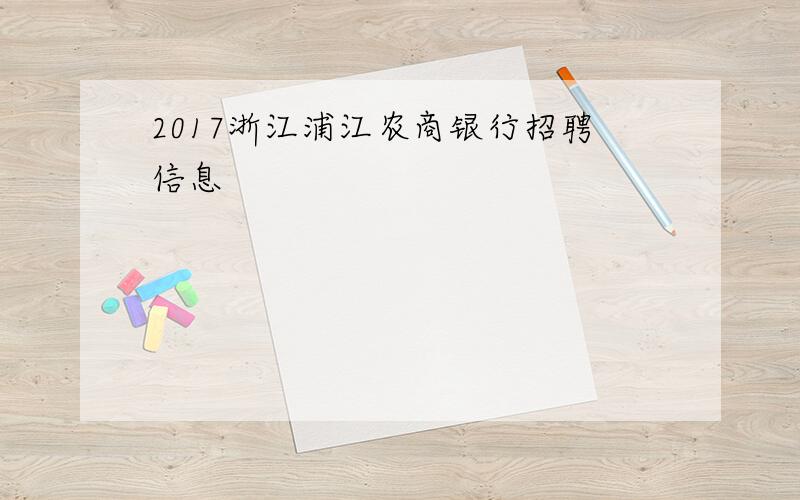 2017浙江浦江农商银行招聘信息